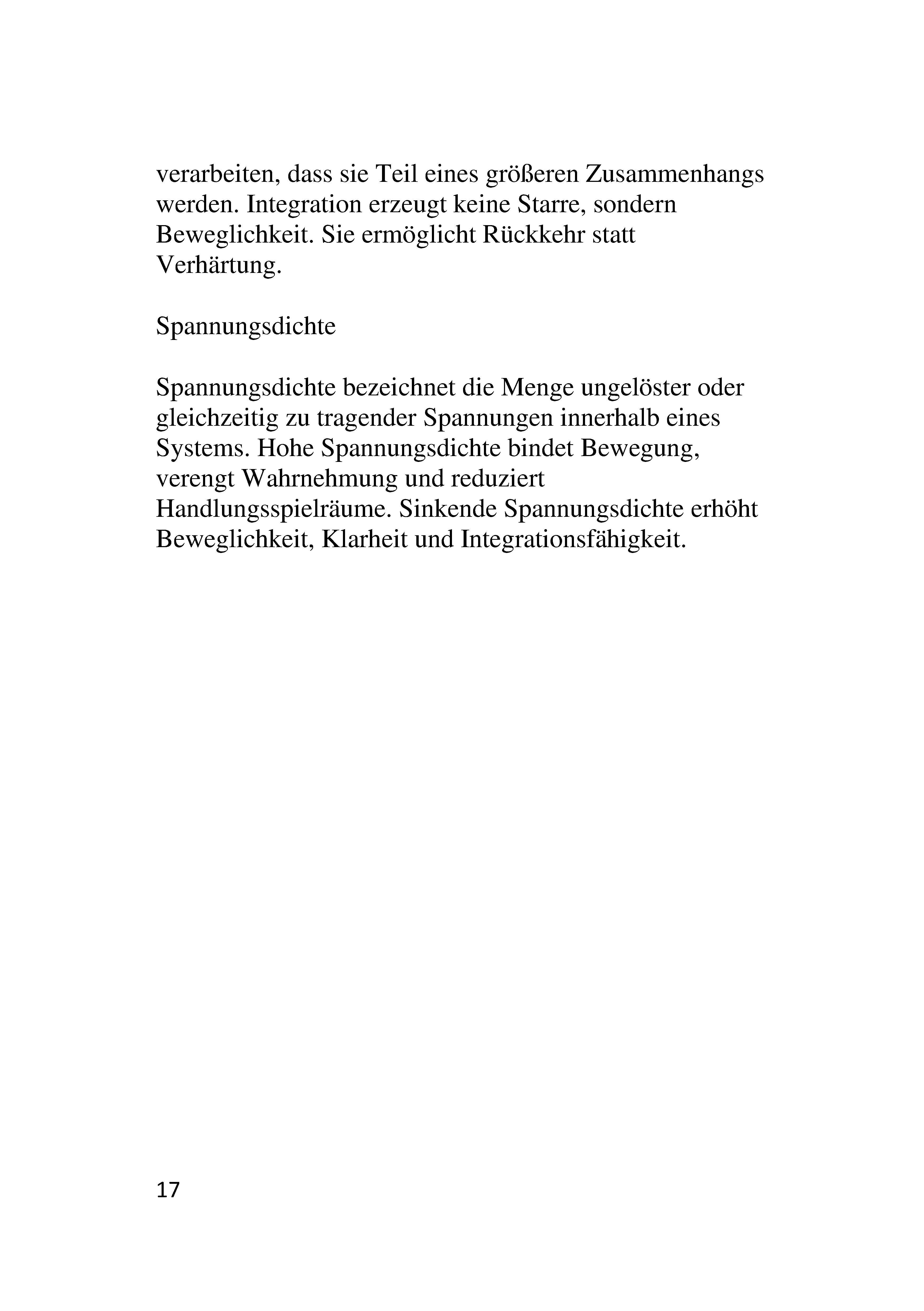 verarbeiten, dass sie Teil eines größeren Zusammenhangs werden. Integration erzeugt keine Starre, sondern Beweglichkeit. Sie ermöglicht Rückkehr statt Verhärtung.

Spannungsdichte

Spannungsdichte bezeichnet die Menge ungelöster oder gleichzeitig zu tragender Spannungen innerhalb eines Systems. Hohe Spannungsdichte bindet Bewegung, verengt Wahrnehmung und reduziert Handlungsspielräume. Sinkende Spannungsdichte erhöht Beweglichkeit, Klarheit und Integrationsfähigkeit.

17